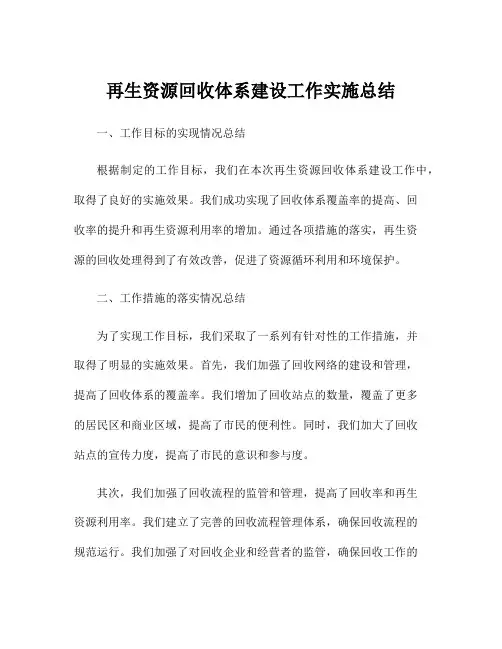 再生资源回收体系建设工作实施总结

一、工作目标的实现情况总结

根据制定的工作目标，我们在本次再生资源回收体系建设工作中，取得了良好的实施效果。我们成功实现了回收体系覆盖率的提高、回收率的提升和再生资源利用率的增加。通过各项措施的落实，再生资源的回收处理得到了有效改善，促进了资源循环利用和环境保护。

二、工作措施的落实情况总结

为了实现工作目标，我们采取了一系列有针对性的工作措施，并取得了明显的实施效果。首先，我们加强了回收网络的建设和管理，提高了回收体系的覆盖率。我们增加了回收站点的数量，覆盖了更多的居民区和商业区域，提高了市民的便利性。同时，我们加大了回收站点的宣传力度，提高了市民的意识和参与度。

其次，我们加强了回收流程的监管和管理，提高了回收率和再生资源利用率。我们建立了完善的回收流程管理体系，确保回收流程的规范运行。我们加强了对回收企业和经营者的监管，确保回收工作的